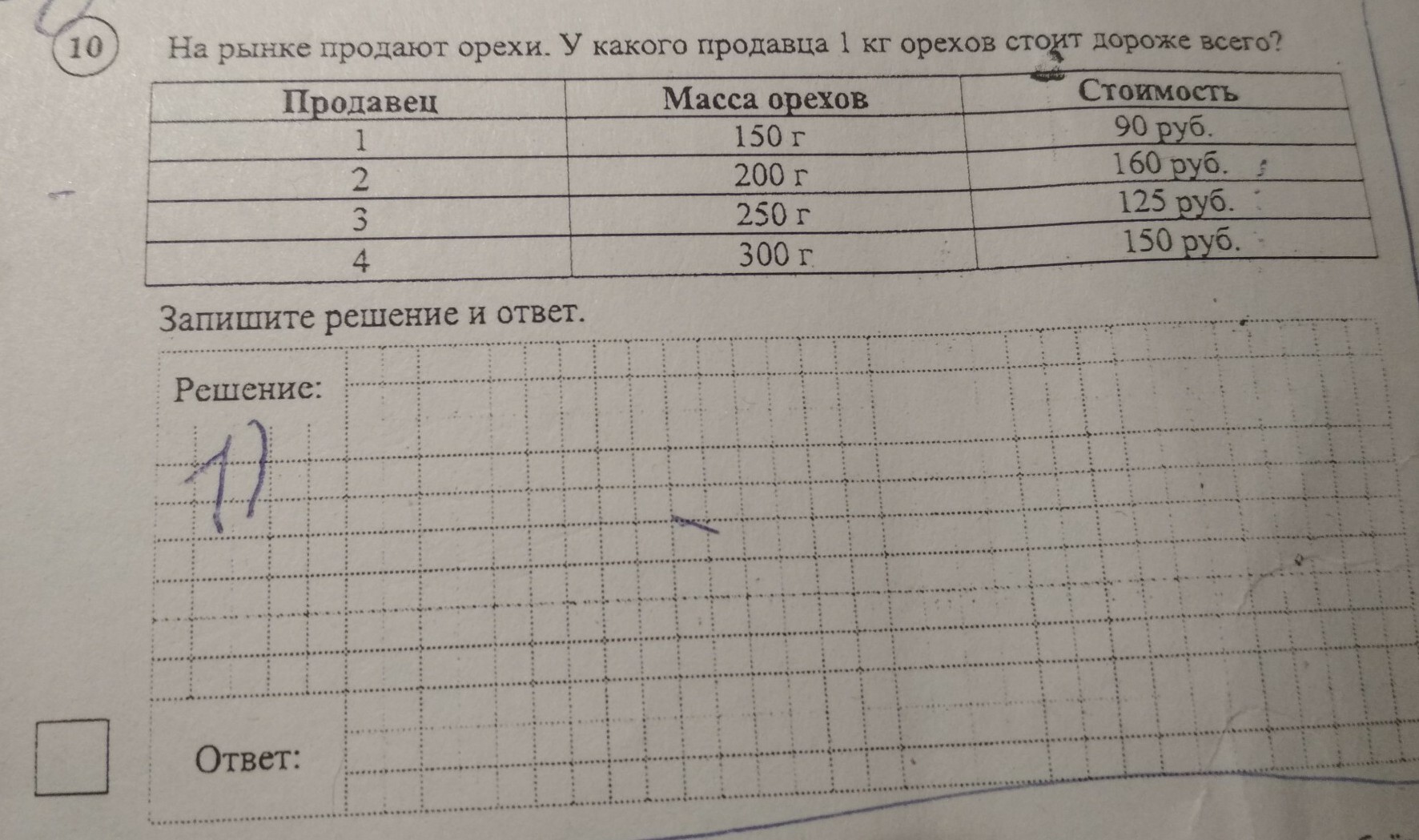 10 На рынке продают орехи. У какого продавца 1 кг орехов стоит дороже всего?

| Продавец | Масса орехов | Стоимость |
|---|---|---|
| 1 | 150 г | 90 руб. |
| 2 | 200 г | 160 руб. |
| 3 | 250 г | 125 руб. |
| 4 | 300 г | 150 руб. |

Запишите решение и ответ.

Решение:

1)

Ответ: